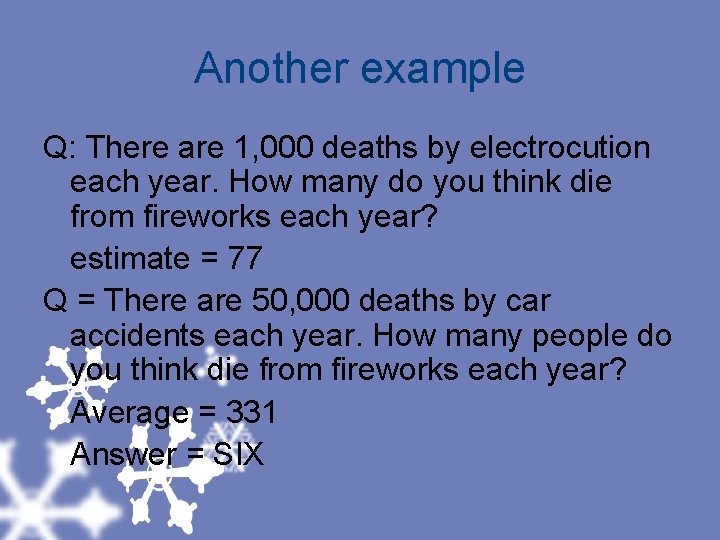 Another example

Q: There are 1,000 deaths by electrocution each year. How many do you think die from fireworks each year?

estimate = 77

Q = There are 50,000 deaths by car accidents each year. How many people do you think die from fireworks each year?

Average = 331

Answer = SIX